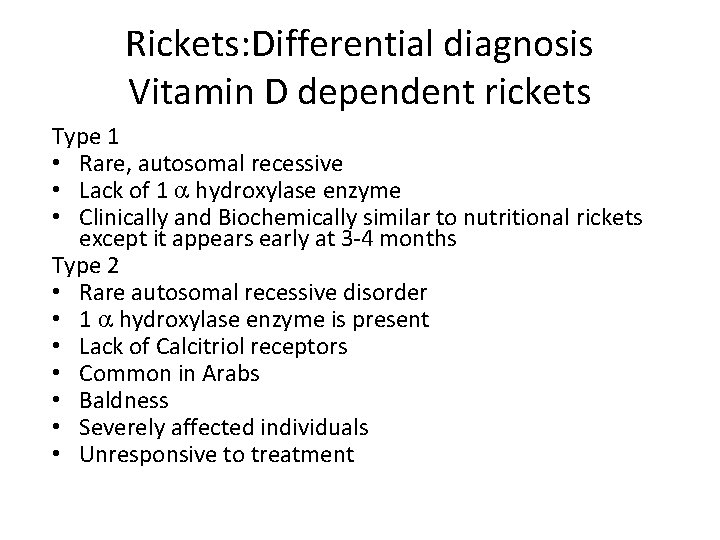 Rickets:Differential diagnosis
Vitamin D dependent rickets

Type 1
• Rare, autosomal recessive
• Lack of 1 $\alpha$ hydroxylase enzyme
• Clinically and Biochemically similar to nutritional rickets except it appears early at 3-4 months

Type 2
• Rare autosomal recessive disorder
• 1 $\alpha$ hydroxylase enzyme is present
• Lack of Calcitriol receptors
• Common in Arabs
• Baldness
• Severely affected individuals
• Unresponsive to treatment